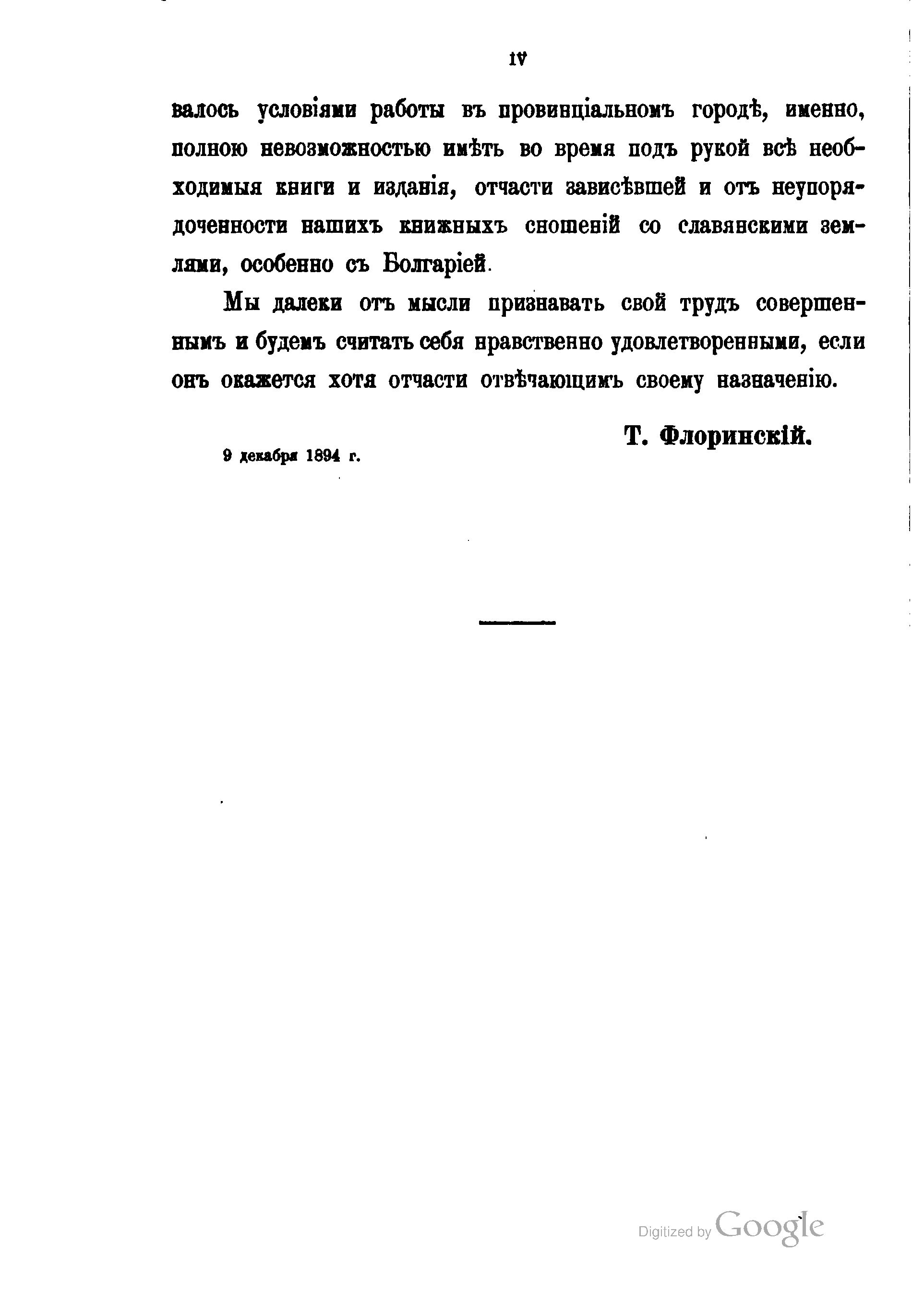 IV

валось условіями работы въ провинціальномъ городѣ, именно, полною невозможностью имѣть во время подъ рукой всѣ необходимыя книги и изданія, отчасти зависѣвшей и отъ неупорядоченности нашихъ книжныхъ сношеній со славянскими землями, особенно съ Болгаріей.

Мы далеки отъ мысли признавать свой трудъ совершеннымъ и будемъ считать себя нравственно удовлетворенными, если онъ окажется хотя отчасти отвѣчающимъ своему назначенію.

Т. Флоринскій.

9 декабря 1894 г.

Digitized by Google